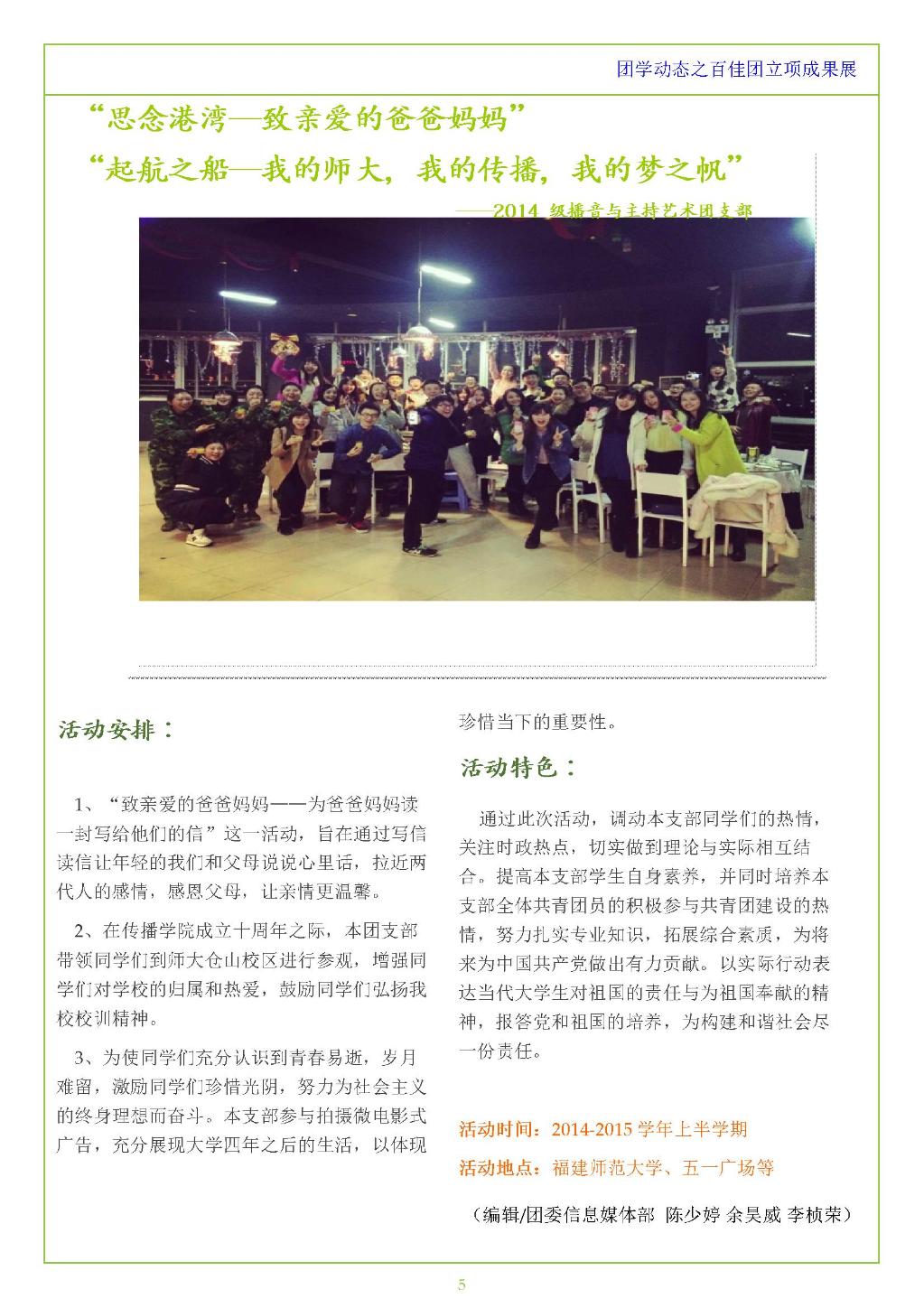 团学动态之百佳团立项成果展

“思念港湾—致亲爱的爸爸妈妈”

“起航之船—我的师大，我的传播，我的梦之帆”

——2014 级播音与主持艺术团支部

活动安排：

1、“致亲爱的爸爸妈妈——为爸爸妈妈读一封写给他们的信”这一活动，旨在通过写信读信让年轻的我们和父母说说心里话，拉近两代人的感情，感恩父母，让亲情更温馨。

2、在传播学院成立十周年之际，本团支部带领同学们到师大仓山校区进行参观，增强同学们对学校的归属和热爱，鼓励同学们弘扬我校校训精神。

3、为使同学们充分认识到青春易逝，岁月难留，激励同学们珍惜光阴，努力为社会主义的终身理想而奋斗。本支部参与拍摄微电影式广告，充分展现大学四年之后的生活，以体现珍惜当下的重要性。

活动特色：

通过此次活动，调动本支部同学们的热情，关注时政热点，切实做到理论与实际相互结合。提高本支部学生自身素养，并同时培养本支部全体共青团员的积极参与共青团建设的热情，努力扎实专业知识，拓展综合素质，为将来为中国共产党做出有力贡献。以实际行动表达当代大学生对祖国的责任与为祖国奉献的精神，报答党和祖国的培养，为构建和谐社会尽一份责任。

活动时间：2014-2015 学年上半学期

活动地点：福建师范大学、五一广场等

（编辑/团委信息媒体部 陈少婷 余昊威 李桢荣）

5